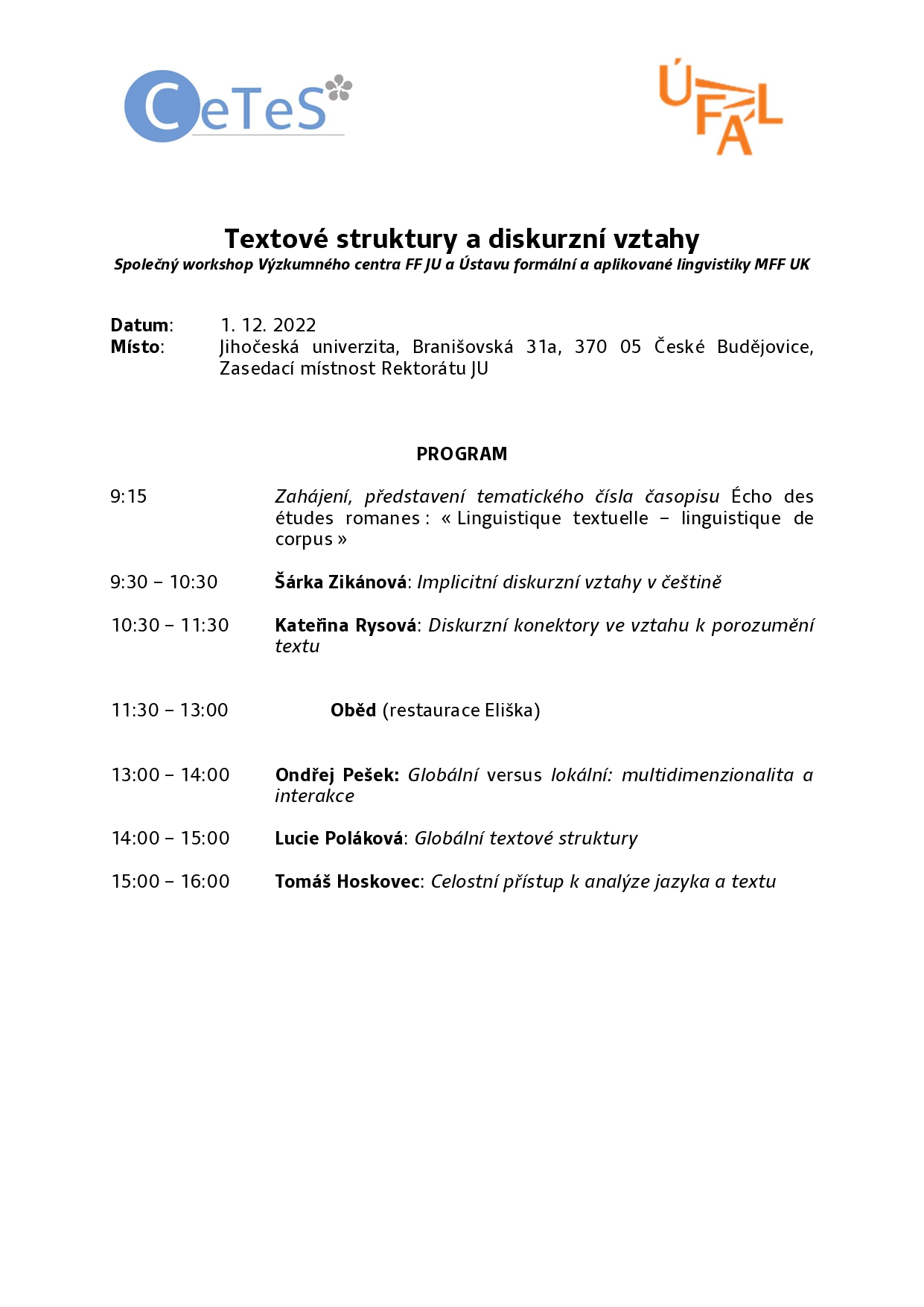 CeTeS

ÚFAL

Textové struktury a diskurzní vztahy
Společný workshop Výzkumného centra FF JU a Ústavu formální a aplikované lingvistiky MFF UK

Datum: 1. 12. 2022
Místo: Jihočeská univerzita, Branišovská 31a, 370 05 České Budějovice, Zasedací místnost Rektorátu JU

PROGRAM

9:15 Zahájení, představení tematického čísla časopisu Écho des études romanes : « Linguistique textuelle – linguistique de corpus »

9:30 – 10:30 Šárka Zikánová: Implicitní diskurzní vztahy v češtině

10:30 – 11:30 Kateřina Rysová: Diskurzní konektory ve vztahu k porozumění textu

11:30 – 13:00 Oběd (restaurace Eliška)

13:00 – 14:00 Ondřej Pešek: Globální versus lokální: multidimenzionalita a interakce

14:00 – 15:00 Lucie Poláková: Globální textové struktury

15:00 – 16:00 Tomáš Hoskovec: Celostní přístup k analýze jazyka a textu